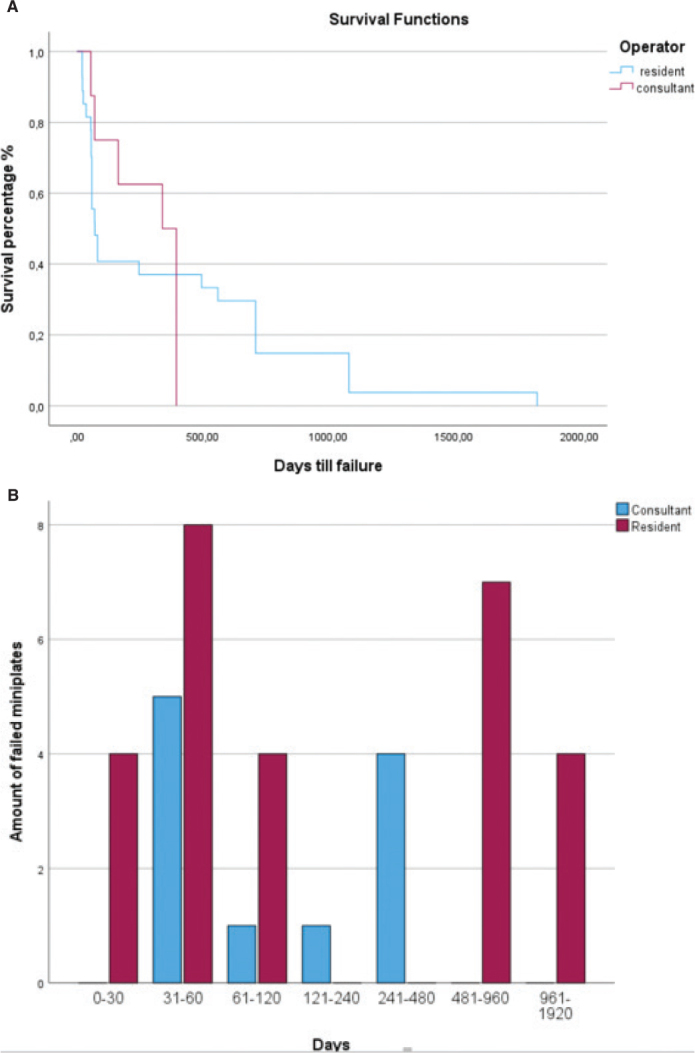 A

Survival Functions

Operator
resident
consultant

Survival percentage %

1,0
0,8
0,6
0,4
0,2
0,0

,00 500,00 1000,00 1500,00 2000,00

Days till failure

B

Consultant
Resident

Amount of failed miniplates

8
6
4
2
0

0-30 31-60 61-120 121-240 241-480 481-960 961-1920

Days